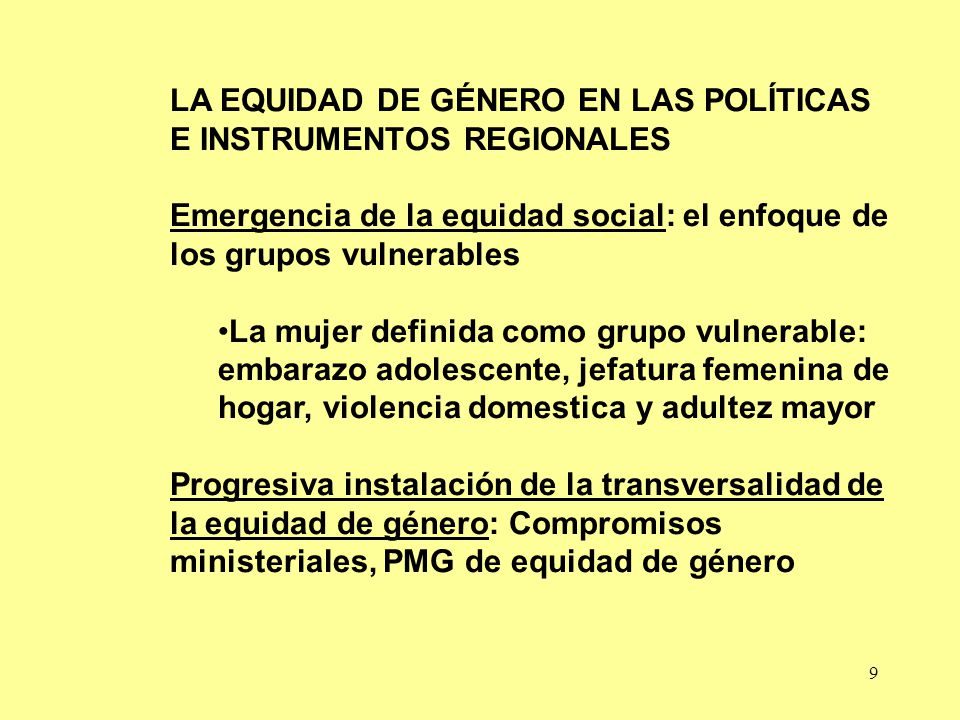 LA EQUIDAD DE GÉNERO EN LAS POLÍTICAS E INSTRUMENTOS REGIONALES

Emergencia de la equidad social: el enfoque de los grupos vulnerables

•La mujer definida como grupo vulnerable: embarazo adolescente, jefatura femenina de hogar, violencia domestica y adultez mayor

Progresiva instalación de la transversalidad de la equidad de género: Compromisos ministeriales, PMG de equidad de género

9